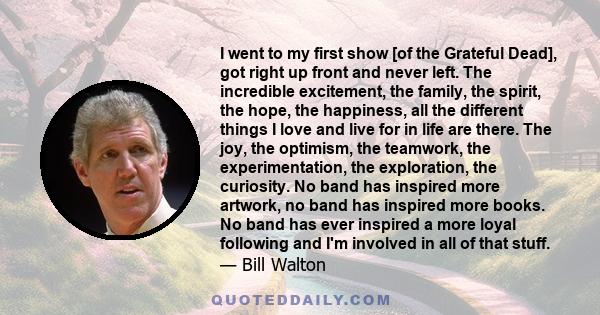 I went to my first show [of the Grateful Dead], got right up front and never left. The incredible excitement, the family, the spirit, the hope, the happiness, all the different things I love and live for in life are there. The joy, the optimism, the teamwork, the experimentation, the exploration, the curiosity. No band has inspired more artwork, no band has inspired more books. No band has ever inspired a more loyal following and I'm involved in all of that stuff.
— Bill Walton

QUOTEDDAILY.COM